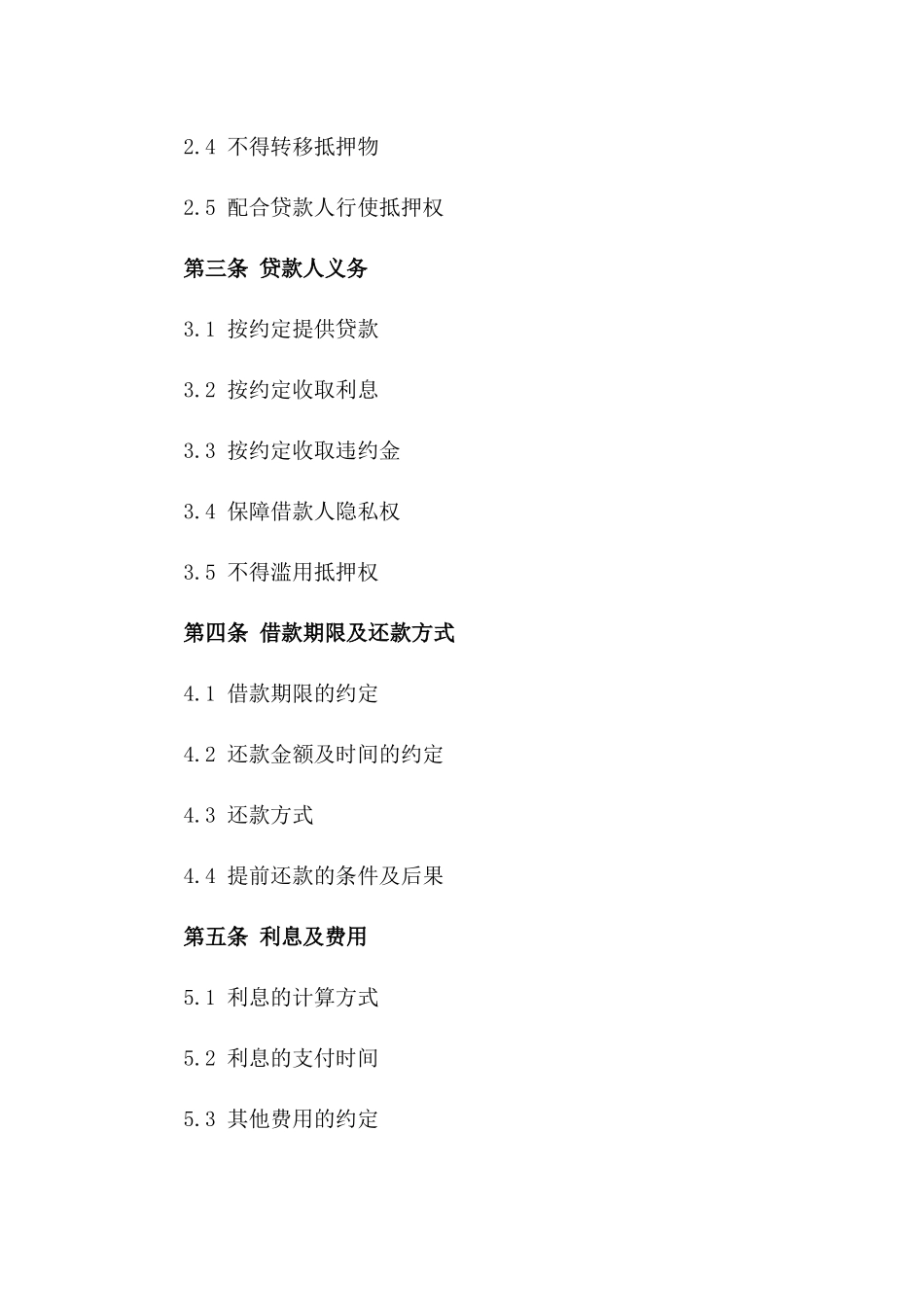 2.4 不得转移抵押物

2.5 配合贷款人行使抵押权

第三条 贷款人义务

3.1 按约定提供贷款

3.2 按约定收取利息

3.3 按约定收取违约金

3.4 保障借款人隐私权

3.5 不得滥用抵押权

第四条 借款期限及还款方式

4.1 借款期限的约定

4.2 还款金额及时间的约定

4.3 还款方式

4.4 提前还款的条件及后果

第五条 利息及费用

5.1 利息的计算方式

5.2 利息的支付时间

5.3 其他费用的约定